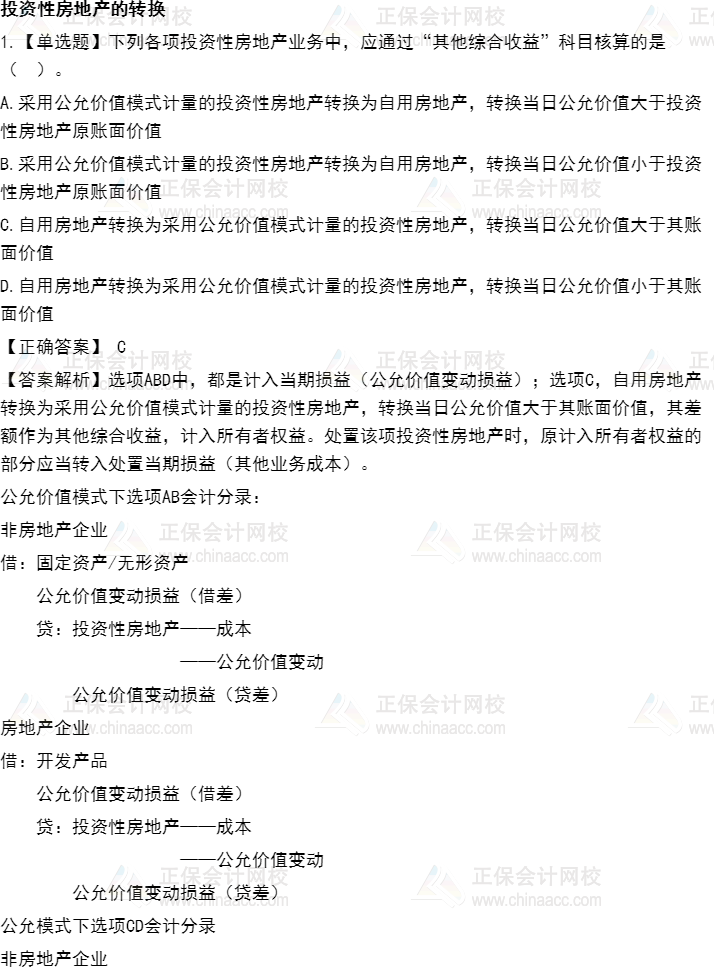 投资性房地产的转换

1.【单选题】下列各项投资性房地产业务中，应通过“其他综合收益”科目核算的是（ ）。

A.采用公允价值模式计量的投资性房地产转换为自用房地产，转换当日公允价值大于投资性房地产原账面价值

B.采用公允价值模式计量的投资性房地产转换为自用房地产，转换当日公允价值小于投资性房地产原账面价值

C.自用房地产转换为采用公允价值模式计量的投资性房地产，转换当日公允价值大于其账面价值

D.自用房地产转换为采用公允价值模式计量的投资性房地产，转换当日公允价值小于其账面价值

【正确答案】 C

【答案解析】选项ABD中，都是计入当期损益（公允价值变动损益）；选项C，自用房地产转换为采用公允价值模式计量的投资性房地产，转换当日公允价值大于其账面价值，其差额作为其他综合收益，计入所有者权益。处置该项投资性房地产时，原计入所有者权益的部分应当转入处置当期损益（其他业务成本）。

公允价值模式下选项AB会计分录：

非房地产企业

借：固定资产/无形资产

公允价值变动损益（借差）

贷：投资性房地产——成本

——公允价值变动

公允价值变动损益（贷差）

房地产企业

借：开发产品

公允价值变动损益（借差）

贷：投资性房地产——成本

——公允价值变动

公允价值变动损益（贷差）

公允模式下选项CD会计分录

非房地产企业

正保会计网校 www.chinaacc.com